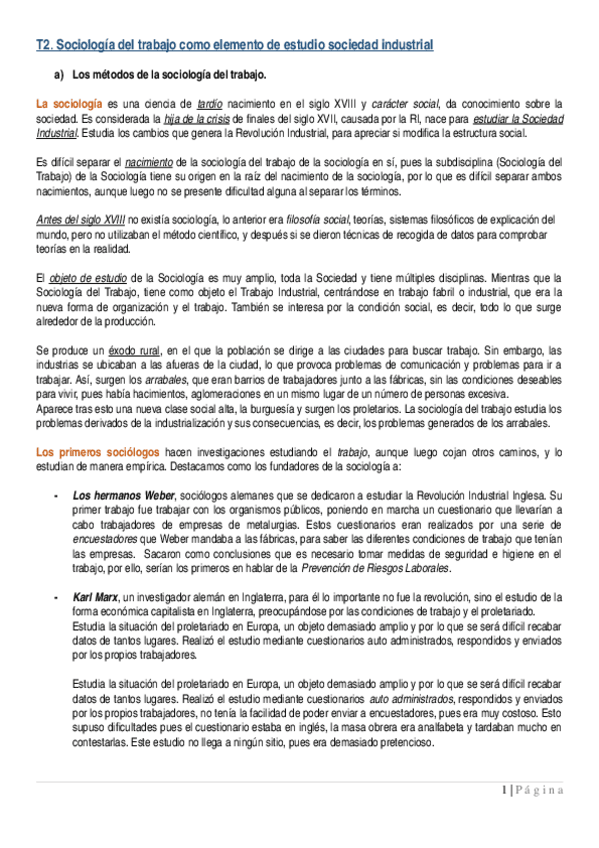 T2. Sociología del trabajo como elemento de estudio sociedad industrial

a) Los métodos de la sociología del trabajo.

La sociología es una ciencia de tardío nacimiento en el siglo XVIII y carácter social, da conocimiento sobre la sociedad. Es considerada la hija de la crisis de finales del siglo XVII, causada por la RI, nace para estudiar la Sociedad Industrial. Estudia los cambios que genera la Revolución Industrial, para apreciar si modifica la estructura social.

Es difícil separar el nacimiento de la sociología del trabajo de la sociología en sí, pues la subdisciplina (Sociología del Trabajo) de la Sociología tiene su origen en la raíz del nacimiento de la sociología, por lo que es difícil separar ambos nacimientos, aunque luego no se presente dificultad alguna al separar los términos.

Antes del siglo XVIII no existía sociología, lo anterior era filosofía social, teorías, sistemas filosóficos de explicación del mundo, pero no utilizaban el método científico, y después si se dieron técnicas de recogida de datos para comprobar teorías en la realidad.

El objeto de estudio de la Sociología es muy amplio, toda la Sociedad y tiene múltiples disciplinas. Mientras que la Sociología del Trabajo, tiene como objeto el Trabajo Industrial, centrándose en trabajo fabril o industrial, que era la nueva forma de organización y el trabajo. También se interesa por la condición social, es decir, todo lo que surge alrededor de la producción.

Se produce un éxodo rural, en el que la población se dirige a las ciudades para buscar trabajo. Sin embargo, las industrias se ubicaban a las afueras de la ciudad, lo que provoca problemas de comunicación y problemas para ir a trabajar. Así, surgen los arrabales, que eran barrios de trabajadores junto a las fábricas, sin las condiciones deseables para vivir, pues había hacimientos, aglomeraciones en un mismo lugar de un número de personas excesiva.
Aparece tras esto una nueva clase social alta, la burguesía y surgen los proletarios. La sociología del trabajo estudia los problemas derivados de la industrialización y sus consecuencias, es decir, los problemas generados de los arrabales.

Los primeros sociólogos hacen investigaciones estudiando el trabajo, aunque luego cojan otros caminos, y lo estudian de manera empírica. Destacamos como los fundadores de la sociología a:

- Los hermanos Weber, sociólogos alemanes que se dedicaron a estudiar la Revolución Industrial Inglesa. Su primer trabajo fue trabajar con los organismos públicos, poniendo en marcha un cuestionario que llevarían a cabo trabajadores de empresas de metalurgias. Estos cuestionarios eran realizados por una serie de encuestadores que Weber mandaba a las fábricas, para saber las diferentes condiciones de trabajo que tenían las empresas. Sacaron como conclusiones que es necesario tomar medidas de seguridad e higiene en el trabajo, por ello, serían los primeros en hablar de la Prevención de Riesgos Laborales.

- Karl Marx, un investigador alemán en Inglaterra, para él lo importante no fue la revolución, sino el estudio de la forma económica capitalista en Inglaterra, preocupándose por las condiciones de trabajo y el proletariado.
Estudia la situación del proletariado en Europa, un objeto demasiado amplio y por lo que se será difícil recabar datos de tantos lugares. Realizó el estudio mediante cuestionarios auto administrados, respondidos y enviados por los propios trabajadores.

Estudia la situación del proletariado en Europa, un objeto demasiado amplio y por lo que se será difícil recabar datos de tantos lugares. Realizó el estudio mediante cuestionarios auto administrados, respondidos y enviados por los propios trabajadores, no tenía la facilidad de poder enviar a encuestadores, pues era muy costoso. Esto supuso dificultades pues el cuestionario estaba en inglés, la masa obrera era analfabeta y tardaban mucho en contestarlas. Este estudio no llega a ningún sitio, pues era demasiado pretencioso.

1 | Página